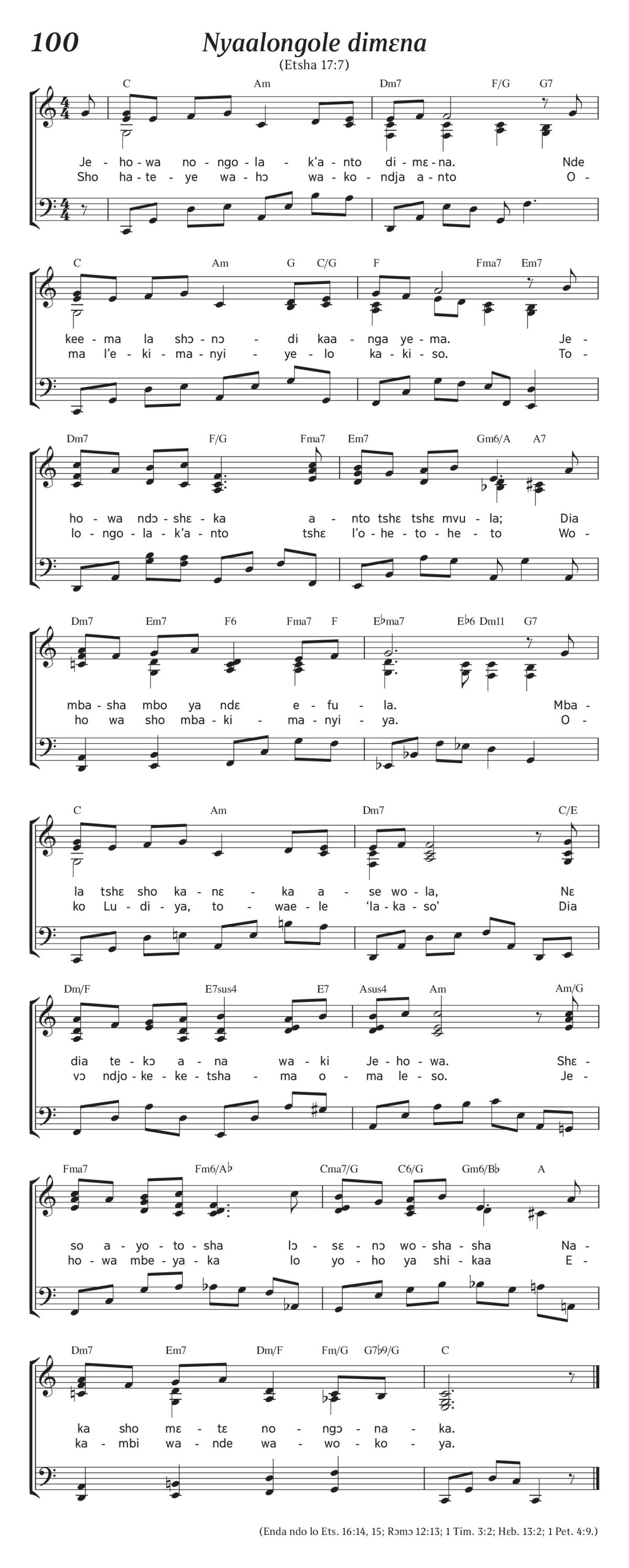 100

Nyaalongole dimɛna

(Etsha 17:7)

C Am Dm7 F/G G7

Je - ho - wa no - ngo - la - k'a - nto di - mɛ - na. Nde
Sho ha - te - ye wa - hɔ wa - ko - ndja a - nto O -

C Am G C/G F Fma7 Em7

kee - ma la shɔ - nɔ - di kaa - nga ye - ma. Je -
ma l'e - ki - ma - nyi - ye - lo ka - ki - so. To -

Dm7 F/G Fma7 Em7 Gm6/A A7

ho - wa ndɔ - shɛ - ka a - nto tshɛ tshɛ mvu - la; Dia
lo - ngo - la - k'a - nto tshɛ l'o - he - to - he - to Wo -

Dm7 Em7 F6 Fma7 F E♭ma7 E♭6 Dm11 G7

mba - sha mbo ya ndɛ e - fu - la. Mba -
ho wa sho mba - ki - ma - nyi - ya. O -

C Am Dm7 C/E

la tshɛ sho ka - nɛ - ka a - se wo - la, Nɛ
ko Lu - di - ya, to - wae - le 'la - ka - so' Dia

Dm/F E7sus4 E7 Asus4 Am Am/G

dia te - kɔ a - na wa - ki Je - ho - wa. Shɛ -
vɔ ndjo - ke - ke - tsha - ma o - ma le - so. Je -

Fma7 Fm6/A♭ Cma7/G C6/G Gm6/B♭ A

so a - yo - to - sha lɔ - sɛ - nɔ wo - sha - sha Na -
ho - wa mbe - ya - ka lo yo - ho ya shi - kaa E -

Dm7 Em7 Dm/F Fm/G G7♭9/G C

ka sho mɛ - tɛ no - ngɔ - na - ka.
ka - mbi wa - nde wa - wo - ko - ya.

(Enda ndo lo Ets. 16:14, 15; Rɔmɔ 12:13; 1 Tim. 3:2; Hɛb. 13:2; 1 Pet. 4:9.)